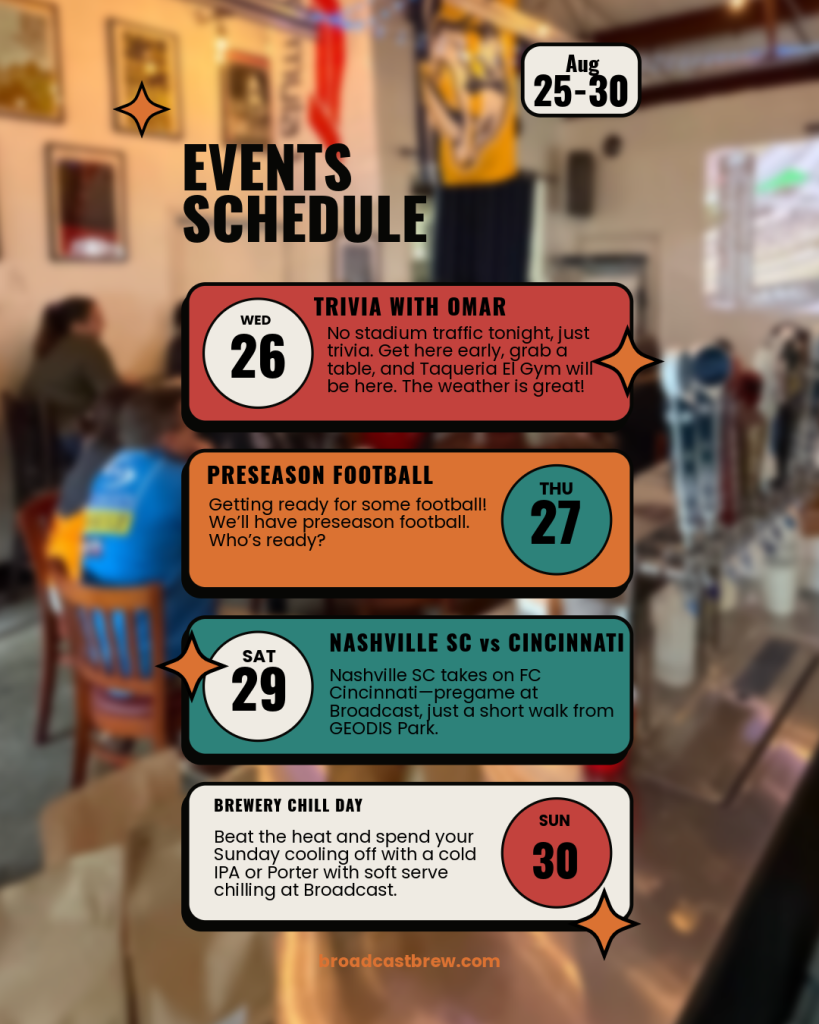 Aug
25-30

EVENTS
SCHEDULE

WED
26

TRIVIA WITH OMAR

No stadium traffic tonight, just trivia. Get here early, grab a table, and Taqueria El Gym will be here. The weather is great!

PRESEASON FOOTBALL

Getting ready for some football! We'll have preseason football. Who's ready?

THU
27

SAT
29

NASHVILLE SC vs CINCINNATI

Nashville SC takes on FC Cincinnati—pregame at Broadcast, just a short walk from GEODIS Park.

BREWERY CHILL DAY

Beat the heat and spend your Sunday cooling off with a cold IPA or Porter with soft serve chilling at Broadcast.

SUN
30

broadcastbrew.com